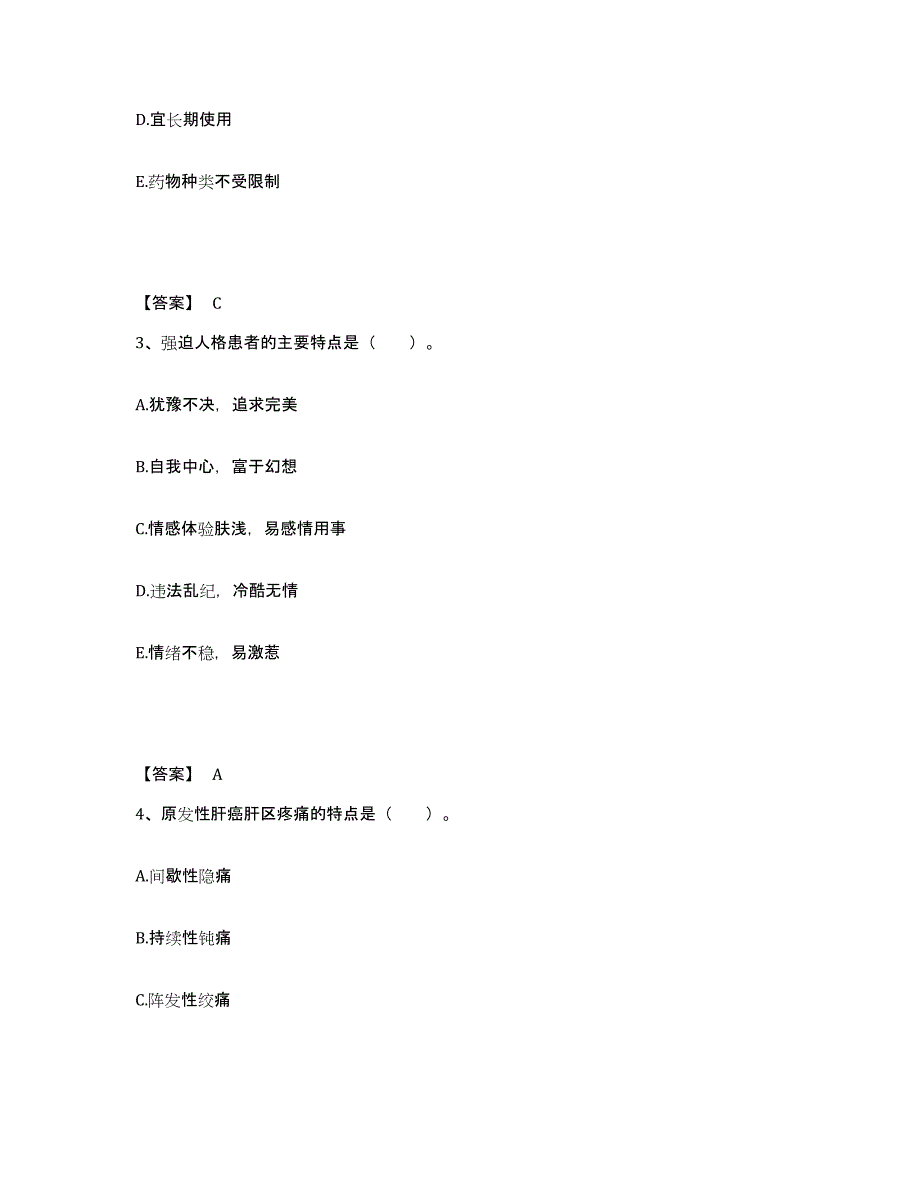 D.宜长期使用

E.药物种类不受限制

【答案】 C

3、强迫人格患者的主要特点是（　　）。

A.犹豫不决，追求完美

B.自我中心，富于幻想

C.情感体验肤浅，易感情用事

D.违法乱纪，冷酷无情

E.情绪不稳，易激惹

【答案】 A

4、原发性肝癌肝区疼痛的特点是（　　）。

A.间歇性隐痛

B.持续性钝痛

C.阵发性绞痛